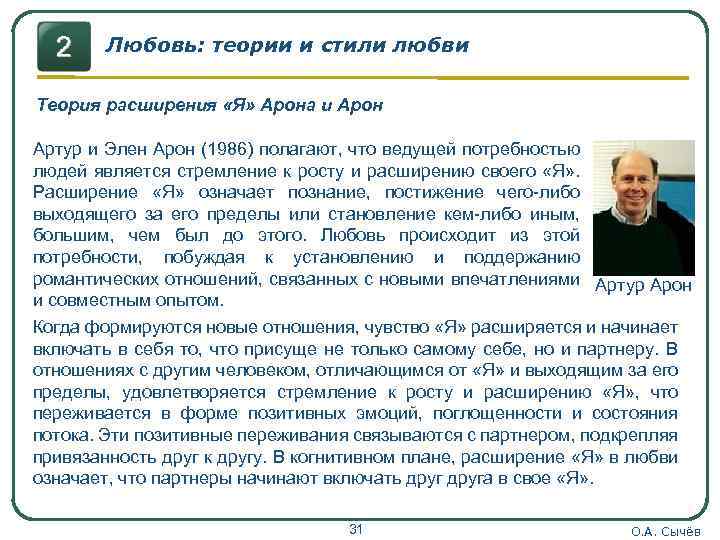 2

Любовь: теории и стили любви

Теория расширения «Я» Арона и Арон

Артур и Элен Арон (1986) полагают, что ведущей потребностью людей является стремление к росту и расширению своего «Я». Расширение «Я» означает познание, постижение чего-либо выходящего за его пределы или становление кем-либо иным, большим, чем был до этого. Любовь происходит из этой потребности, побуждая к установлению и поддержанию романтических отношений, связанных с новыми впечатлениями и совместным опытом.

Артур Арон

Когда формируются новые отношения, чувство «Я» расширяется и начинает включать в себя то, что присуще не только самому себе, но и партнеру. В отношениях с другим человеком, отличающимся от «Я» и выходящим за его пределы, удовлетворяется стремление к росту и расширению «Я», что переживается в форме позитивных эмоций, поглощенности и состояния потока. Эти позитивные переживания связываются с партнером, подкрепляя привязанность друг к другу. В когнитивном плане, расширение «Я» в любви означает, что партнеры начинают включать друг друга в свое «Я».

31

О.А. Сычёв